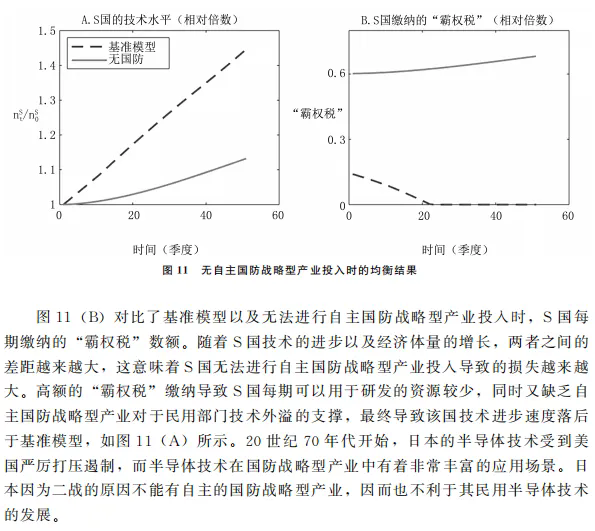 A. S国的技术水平（相对倍数）

基准模型
无国防

1.5
1.4
1.3
1.2
1.1
1

$n_t^S/n_0^S$

0
20
40
60

时间（季度）

B. S国缴纳的“霸权税”（相对倍数）

0.6
0.3
0

“霸权税”

0
20
40
60

时间（季度）

图 11　无自主国防战略型产业投入时的均衡结果

图 11（B）对比了基准模型以及无法进行自主国防战略型产业投入时，S 国每期缴纳的“霸权税”数额。随着 S 国技术的进步以及经济体量的增长，两者之间的差距越来越大，这意味着 S 国无法进行自主国防战略型产业投入导致的损失越来越大。高额的“霸权税”缴纳导致 S 国每期可以用于研发的资源较少，同时又缺乏自主国防战略型产业对于民用部门技术外溢的支撑，最终导致该国技术进步速度落后于基准模型，如图 11（A）所示。20 世纪 70 年代开始，日本的半导体技术受到美国严厉打压遏制，而半导体技术在国防战略型产业中有着非常丰富的应用场景。日本因为二战的原因不能有自主的国防战略型产业，因而也不利于其民用半导体技术的发展。